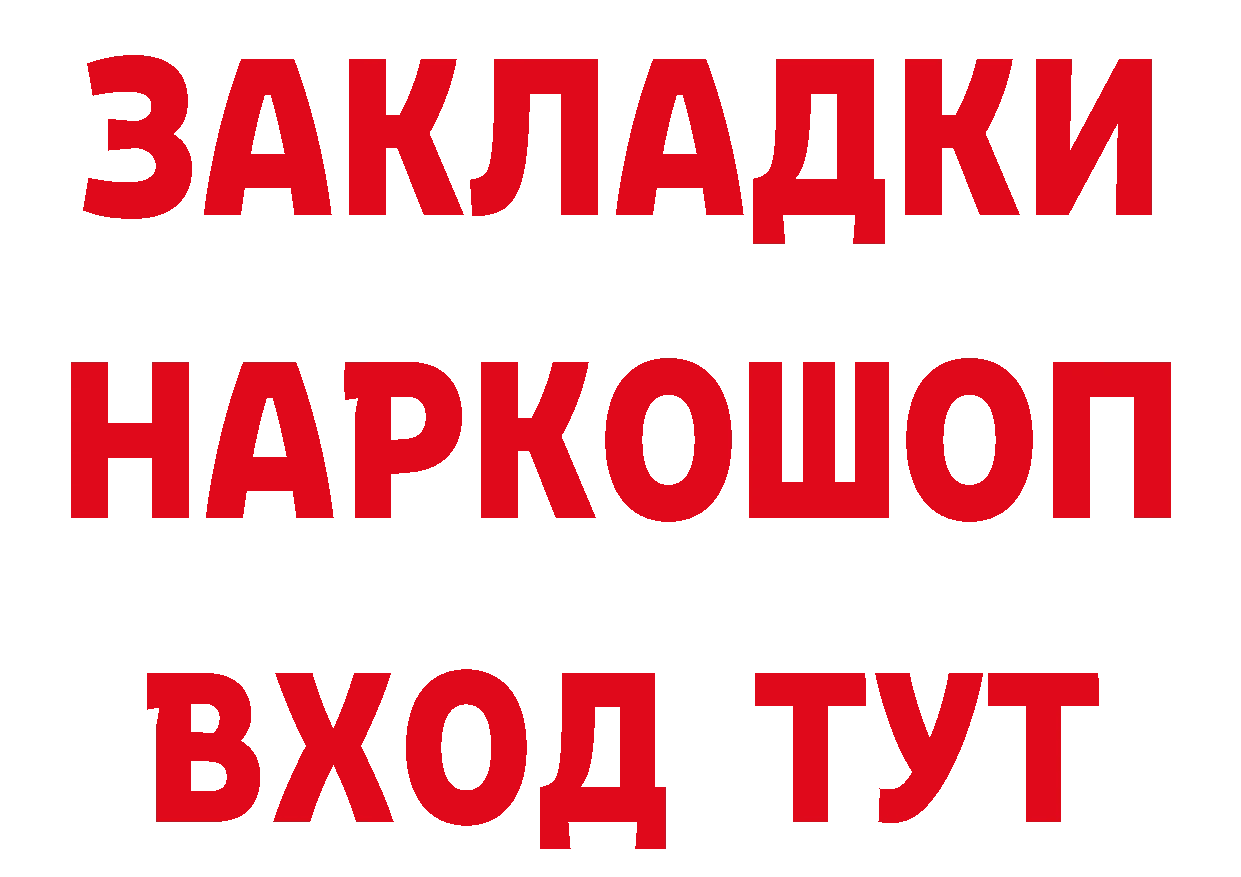 ЗАКЛАДКИ НАРКОШОП ВХОД ТУТ